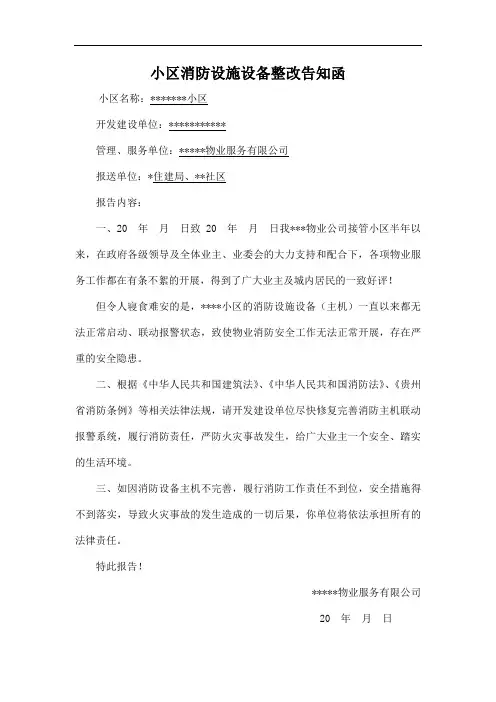 小区消防设施设备整改告知函

小区名称：*******小区

开发建设单位：***********

管理、服务单位：*****物业服务有限公司

报送单位：*住建局、**社区

报告内容：

一、20 年 月 日致 20 年 月 日我***物业公司接管小区半年以来，在政府各级领导及全体业主、业委会的大力支持和配合下，各项物业服务工作都在有条不紊的开展，得到了广大业主及城内居民的一致好评！

但令人寝食难安的是，****小区的消防设施设备（主机）一直以来都无法正常启动、联动报警状态，致使物业消防安全工作无法正常开展，存在严重的安全隐患。

二、根据《中华人民共和国建筑法》、《中华人民共和国消防法》、《贵州省消防条例》等相关法律法规，请开发建设单位尽快修复完善消防主机联动报警系统，履行消防责任，严防火灾事故发生，给广大业主一个安全、踏实的生活环境。

三、如因消防设备主机不完善，履行消防工作责任不到位，安全措施得不到落实，导致火灾事故的发生造成的一切后果，你单位将依法承担所有的法律责任。

特此报告！

*****物业服务有限公司

20 年 月 日